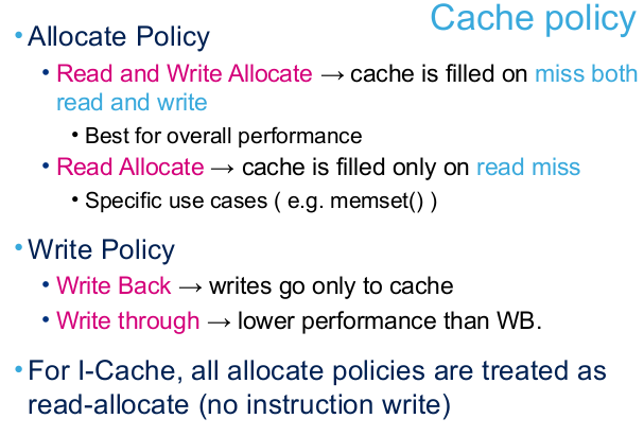 Cache policy

• Allocate Policy
  • Read and Write Allocate → cache is filled on miss both read and write
    • Best for overall performance
  • Read Allocate → cache is filled only on read miss
    • Specific use cases ( e.g. memset() )

• Write Policy
  • Write Back → writes go only to cache
  • Write through → lower performance than WB.

• For I-Cache, all allocate policies are treated as read-allocate (no instruction write)